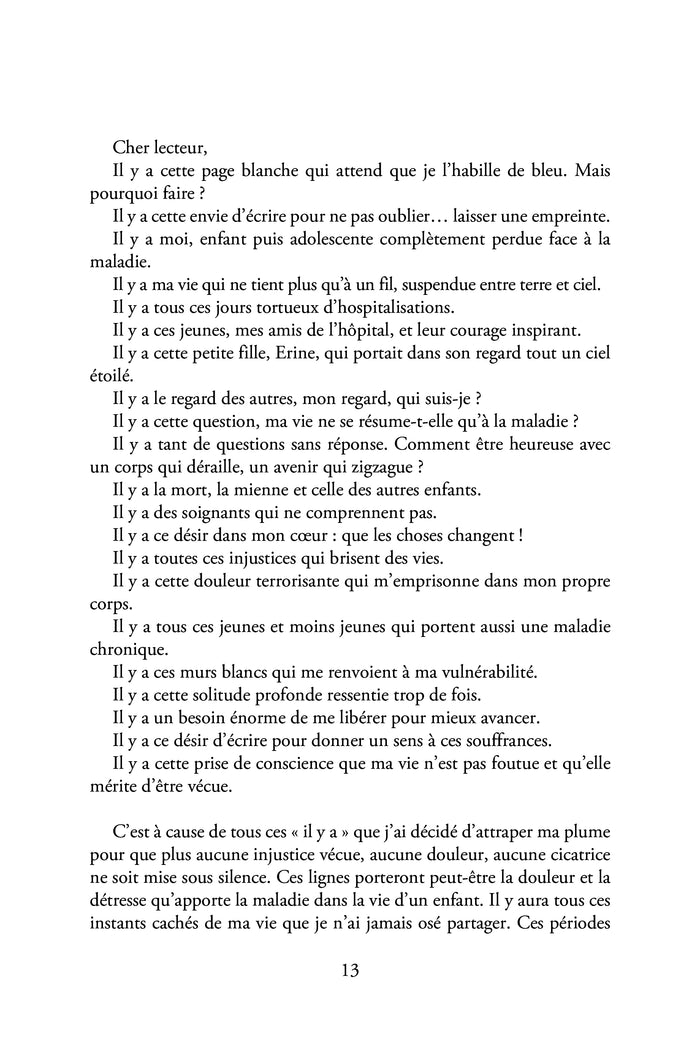 Cher lecteur,

Il y a cette page blanche qui attend que je l'habille de bleu. Mais pourquoi faire ?

Il y a cette envie d'écrire pour ne pas oublier… laisser une empreinte.

Il y a moi, enfant puis adolescente complètement perdue face à la maladie.

Il y a ma vie qui ne tient plus qu'à un fil, suspendue entre terre et ciel.

Il y a tous ces jours tortueux d'hospitalisations.

Il y a ces jeunes, mes amis de l'hôpital, et leur courage inspirant.

Il y a cette petite fille, Erine, qui portait dans son regard tout un ciel étoilé.

Il y a le regard des autres, mon regard, qui suis-je ?

Il y a cette question, ma vie ne se résume-t-elle qu'à la maladie ?

Il y a tant de questions sans réponse. Comment être heureuse avec un corps qui déraille, un avenir qui zigzague ?

Il y a la mort, la mienne et celle des autres enfants.

Il y a des soignants qui ne comprennent pas.

Il y a ce désir dans mon cœur : que les choses changent !

Il y a toutes ces injustices qui brisent des vies.

Il y a cette douleur terrorisante qui m'emprisonne dans mon propre corps.

Il y a tous ces jeunes et moins jeunes qui portent aussi une maladie chronique.

Il y a ces murs blancs qui me renvoient à ma vulnérabilité.

Il y a cette solitude profonde ressentie trop de fois.

Il y a un besoin énorme de me libérer pour mieux avancer.

Il y a ce désir d'écrire pour donner un sens à ces souffrances.

Il y a cette prise de conscience que ma vie n'est pas foutue et qu'elle mérite d'être vécue.

C'est à cause de tous ces « il y a » que j'ai décidé d'attraper ma plume pour que plus aucune injustice vécue, aucune douleur, aucune cicatrice ne soit mise sous silence. Ces lignes porteront peut-être la douleur et la détresse qu'apporte la maladie dans la vie d'un enfant. Il y aura tous ces instants cachés de ma vie que je n'ai jamais osé partager. Ces périodes

13